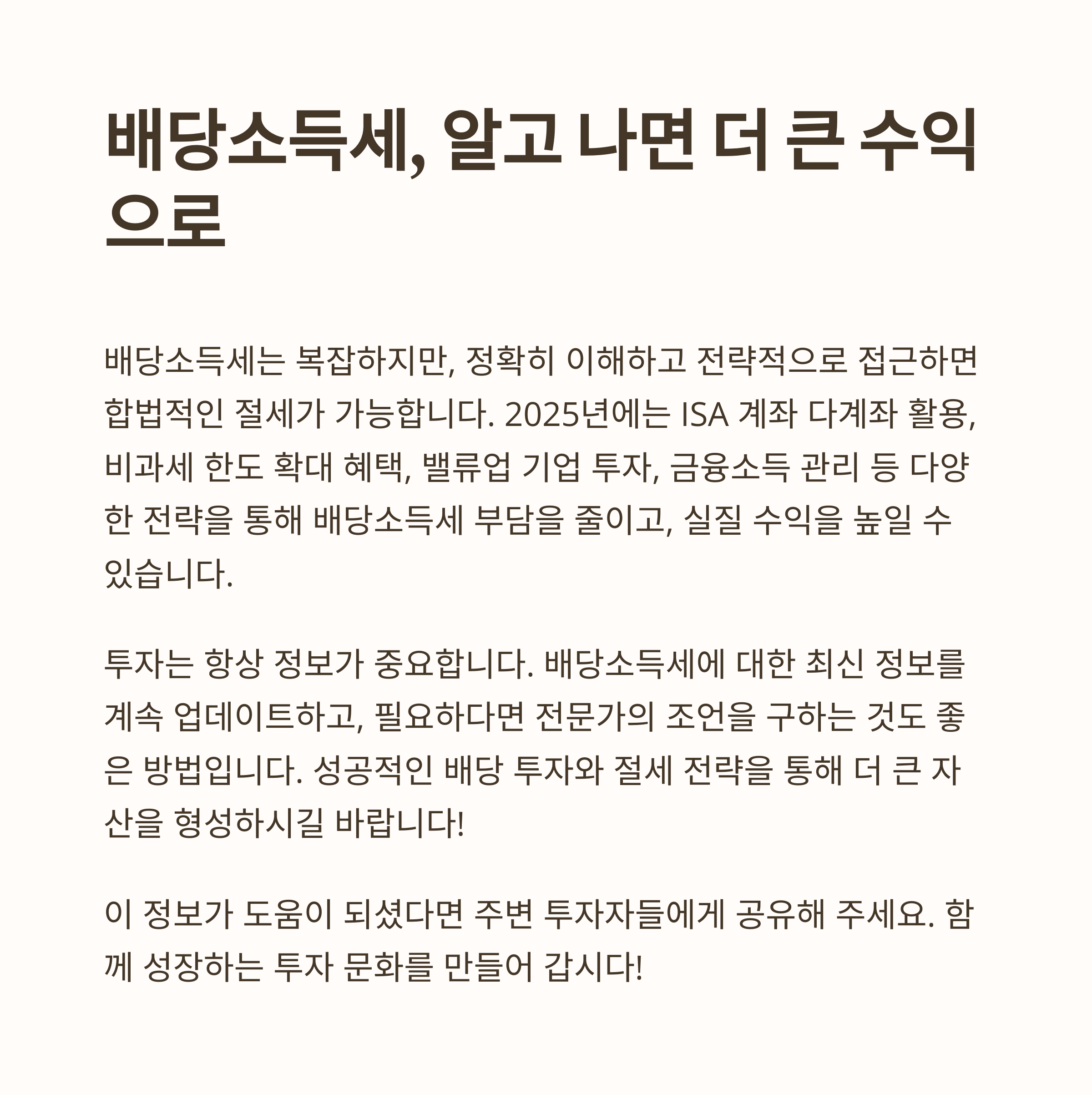 배당소득세, 알고 나면 더 큰 수익으로

배당소득세는 복잡하지만, 정확히 이해하고 전략적으로 접근하면 합법적인 절세가 가능합니다. 2025년에는 ISA 계좌 다계좌 활용, 비과세 한도 확대 혜택, 밸류업 기업 투자, 금융소득 관리 등 다양한 전략을 통해 배당소득세 부담을 줄이고, 실질 수익을 높일 수 있습니다.

투자는 항상 정보가 중요합니다. 배당소득세에 대한 최신 정보를 계속 업데이트하고, 필요하다면 전문가의 조언을 구하는 것도 좋은 방법입니다. 성공적인 배당 투자와 절세 전략을 통해 더 큰 자산을 형성하시길 바랍니다!

이 정보가 도움이 되셨다면 주변 투자자들에게 공유해 주세요. 함께 성장하는 투자 문화를 만들어 갑시다!